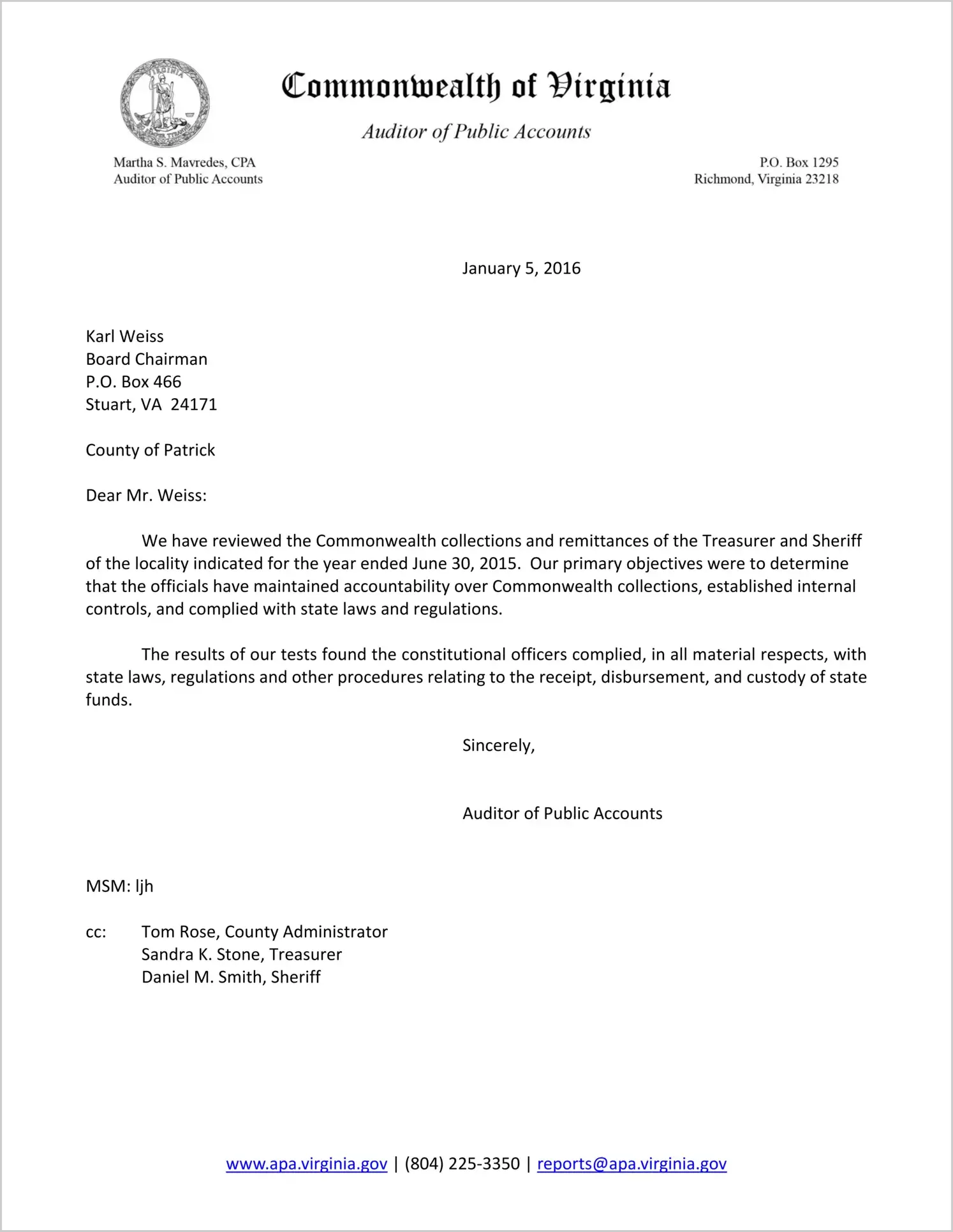 VIRGINIA

Commonwealth of Virginia

Auditor of Public Accounts

Martha S. Mavredes, CPA
Auditor of Public Accounts

P.O. Box 1295
Richmond, Virginia 23218

January 5, 2016

Karl Weiss
Board Chairman
P.O. Box 466
Stuart, VA 24171

County of Patrick

Dear Mr. Weiss:

We have reviewed the Commonwealth collections and remittances of the Treasurer and Sheriff of the locality indicated for the year ended June 30, 2015. Our primary objectives were to determine that the officials have maintained accountability over Commonwealth collections, established internal controls, and complied with state laws and regulations.

The results of our tests found the constitutional officers complied, in all material respects, with state laws, regulations and other procedures relating to the receipt, disbursement, and custody of state funds.

Sincerely,

Auditor of Public Accounts

MSM: ljh

cc: Tom Rose, County Administrator
Sandra K. Stone, Treasurer
Daniel M. Smith, Sheriff

www.apa.virginia.gov | (804) 225-3350 | reports@apa.virginia.gov